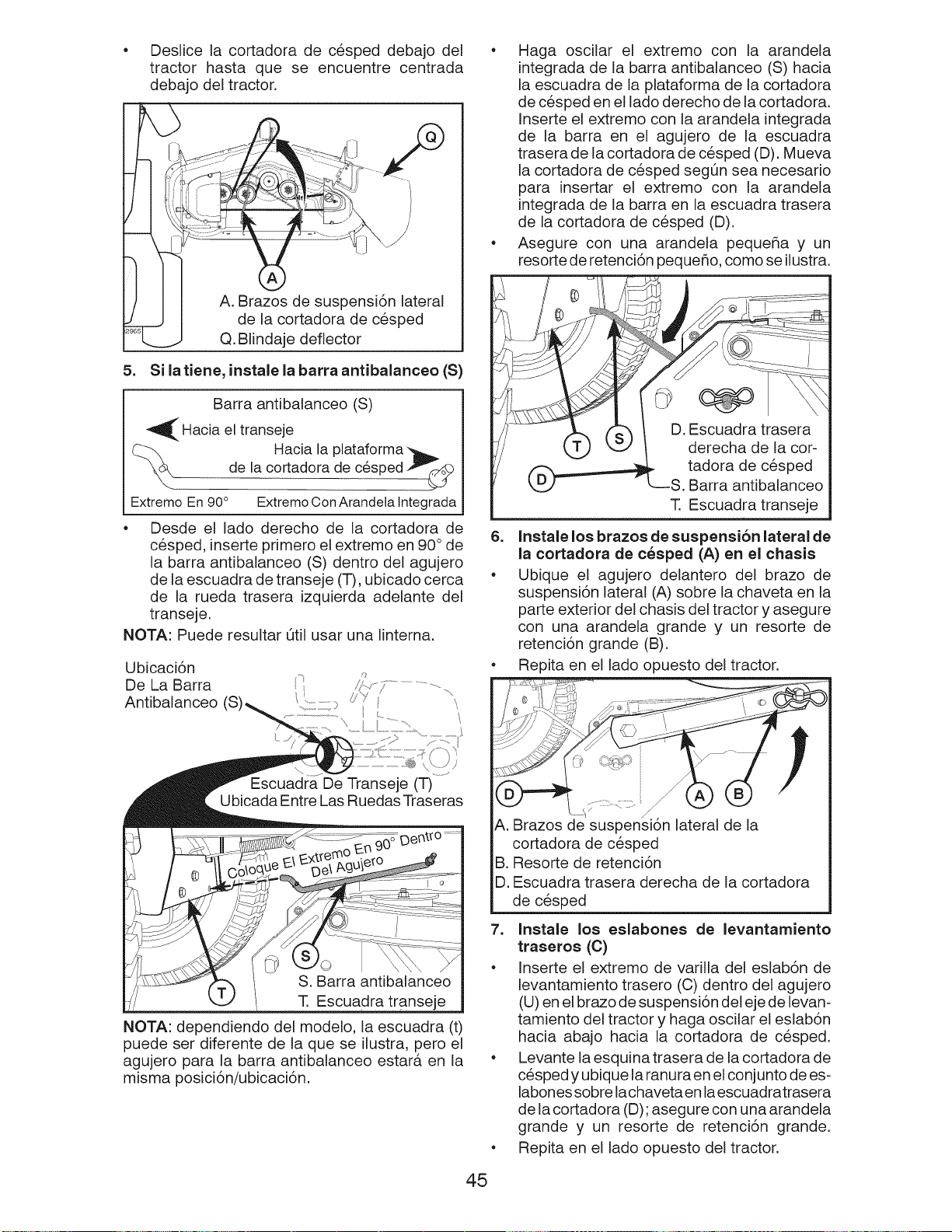 • Deslice la cortadora de césped debajo del tractor hasta que se encuentre centrada debajo del tractor.

Q

A

A. Brazos de suspensión lateral de la cortadora de césped
Q. Blindaje deflector

5. Si la tiene, instale la barra antibalanceo (S)

Barra antibalanceo (S)
Hacia el transeje
Hacia la plataforma de la cortadora de césped
Extremo En 90°
Extremo Con Arandela Integrada

• Desde el lado derecho de la cortadora de césped, inserte primero el extremo en 90° de la barra antibalanceo (S) dentro del agujero de la escuadra de transeje (T), ubicado cerca de la rueda trasera izquierda adelante del transeje.

NOTA: Puede resultar útil usar una linterna.

Ubicación
De La Barra
Antibalanceo (S)

Escuadra De Transeje (T)
Ubicada Entre Las Ruedas Traseras

Coloque El Extremo En 90° Dentro Del Agujero

S

T

S. Barra antibalanceo
T. Escuadra transeje

NOTA: dependiendo del modelo, la escuadra (t) puede ser diferente de la que se ilustra, pero el agujero para la barra antibalanceo estará en la misma posición/ubicación.

• Haga oscilar el extremo con la arandela integrada de la barra antibalanceo (S) hacia la escuadra de la plataforma de la cortadora de césped en el lado derecho de la cortadora. Inserte el extremo con la arandela integrada de la barra en el agujero de la escuadra trasera de la cortadora de césped (D). Mueva la cortadora de césped según sea necesario para insertar el extremo con la arandela integrada de la barra en la escuadra trasera de la cortadora de césped (D).

• Asegure con una arandela pequeña y un resorte de retención pequeño, como se ilustra.

T S D

D. Escuadra trasera derecha de la cortadora de césped
S. Barra antibalanceo
T. Escuadra transeje

6. Instale los brazos de suspensión lateral de la cortadora de césped (A) en el chasis

• Ubique el agujero delantero del brazo de suspensión lateral (A) sobre la chaveta en la parte exterior del chasis del tractor y asegure con una arandela grande y un resorte de retención grande (B).

• Repita en el lado opuesto del tractor.

D A B

A. Brazos de suspensión lateral de la cortadora de césped
B. Resorte de retención
D. Escuadra trasera derecha de la cortadora de césped

7. Instale los eslabones de levantamiento traseros (C)

• Inserte el extremo de varilla del eslabón de levantamiento trasero (C) dentro del agujero (U) en el brazo de suspensión del eje de levantamiento del tractor y haga oscilar el eslabón hacia abajo hacia la cortadora de césped.

• Levante la esquina trasera de la cortadora de césped y ubique la ranura en el conjunto de eslabones sobre la chaveta en la escuadra trasera de la cortadora (D); asegure con una arandela grande y un resorte de retención grande.

• Repita en el lado opuesto del tractor.

45